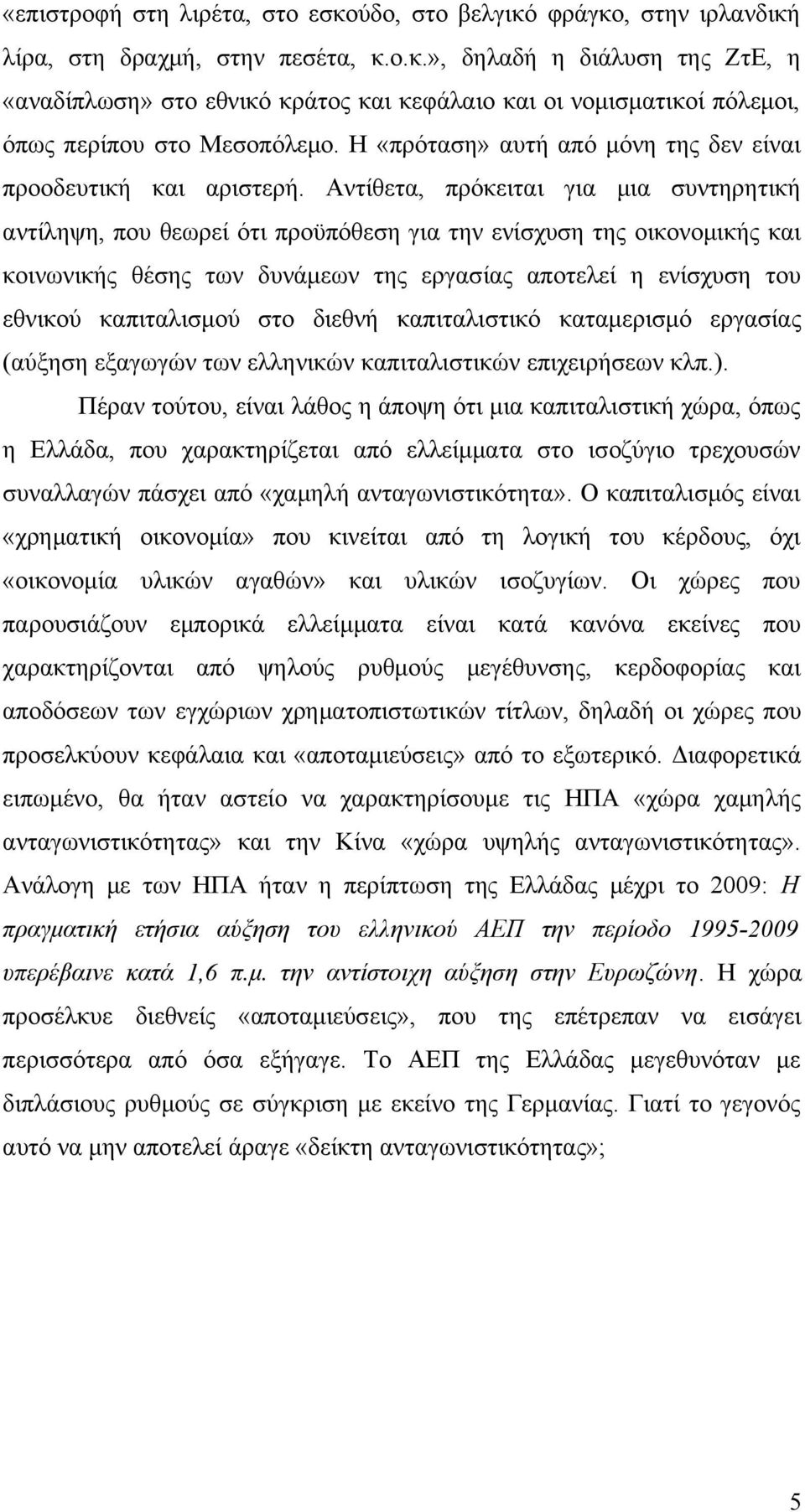 «επιστροφή στη λιρέτα, στο εσκούδο, στο βελγικό φράγκο, στην ιρλανδική λίρα, στη δραχμή, στην πεσέτα, κ.ο.κ.», δηλαδή η διάλυση της ΖτΕ, η «αναδίπλωση» στο εθνικό κράτος και κεφάλαιο και οι νομισματικοί πόλεμοι, όπως περίπου στο Μεσοπόλεμο. Η «πρόταση» αυτή από μόνη της δεν είναι προοδευτική και αριστερή. Αντίθετα, πρόκειται για μια συντηρητική αντίληψη, που θεωρεί ότι προϋπόθεση για την ενίσχυση της οικονομικής και κοινωνικής θέσης των δυνάμεων της εργασίας αποτελεί η ενίσχυση του εθνικού καπιταλισμού στο διεθνή καπιταλιστικό καταμερισμό εργασίας (αύξηση εξαγωγών των ελληνικών καπιταλιστικών επιχειρήσεων κλπ.).

Πέραν τούτου, είναι λάθος η άποψη ότι μια καπιταλιστική χώρα, όπως η Ελλάδα, που χαρακτηρίζεται από ελλείμματα στο ισοζύγιο τρεχουσών συναλλαγών πάσχει από «χαμηλή ανταγωνιστικότητα». Ο καπιταλισμός είναι «χρηματική οικονομία» που κινείται από τη λογική του κέρδους, όχι «οικονομία υλικών αγαθών» και υλικών ισοζυγίων. Οι χώρες που παρουσιάζουν εμπορικά ελλείμματα είναι κατά κανόνα εκείνες που χαρακτηρίζονται από ψηλούς ρυθμούς μεγέθυνσης, κερδοφορίας και αποδόσεων των εγχώριων χρηματοπιστωτικών τίτλων, δηλαδή οι χώρες που προσελκύουν κεφάλαια και «αποταμιεύσεις» από το εξωτερικό. Διαφορετικά ειπωμένο, θα ήταν αστείο να χαρακτηρίσουμε τις ΗΠΑ «χώρα χαμηλής ανταγωνιστικότητας» και την Κίνα «χώρα υψηλής ανταγωνιστικότητας». Ανάλογη με των ΗΠΑ ήταν η περίπτωση της Ελλάδας μέχρι το 2009: Η πραγματική ετήσια αύξηση του ελληνικού ΑΕΠ την περίοδο 1995-2009 υπερέβαινε κατά 1,6 π.μ. την αντίστοιχη αύξηση στην Ευρωζώνη. Η χώρα προσέλκυε διεθνείς «αποταμιεύσεις», που της επέτρεπαν να εισάγει περισσότερα από όσα εξήγαγε. Το ΑΕΠ της Ελλάδας μεγεθυνόταν με διπλάσιους ρυθμούς σε σύγκριση με εκείνο της Γερμανίας. Γιατί το γεγονός αυτό να μην αποτελεί άραγε «δείκτη ανταγωνιστικότητας»;

5